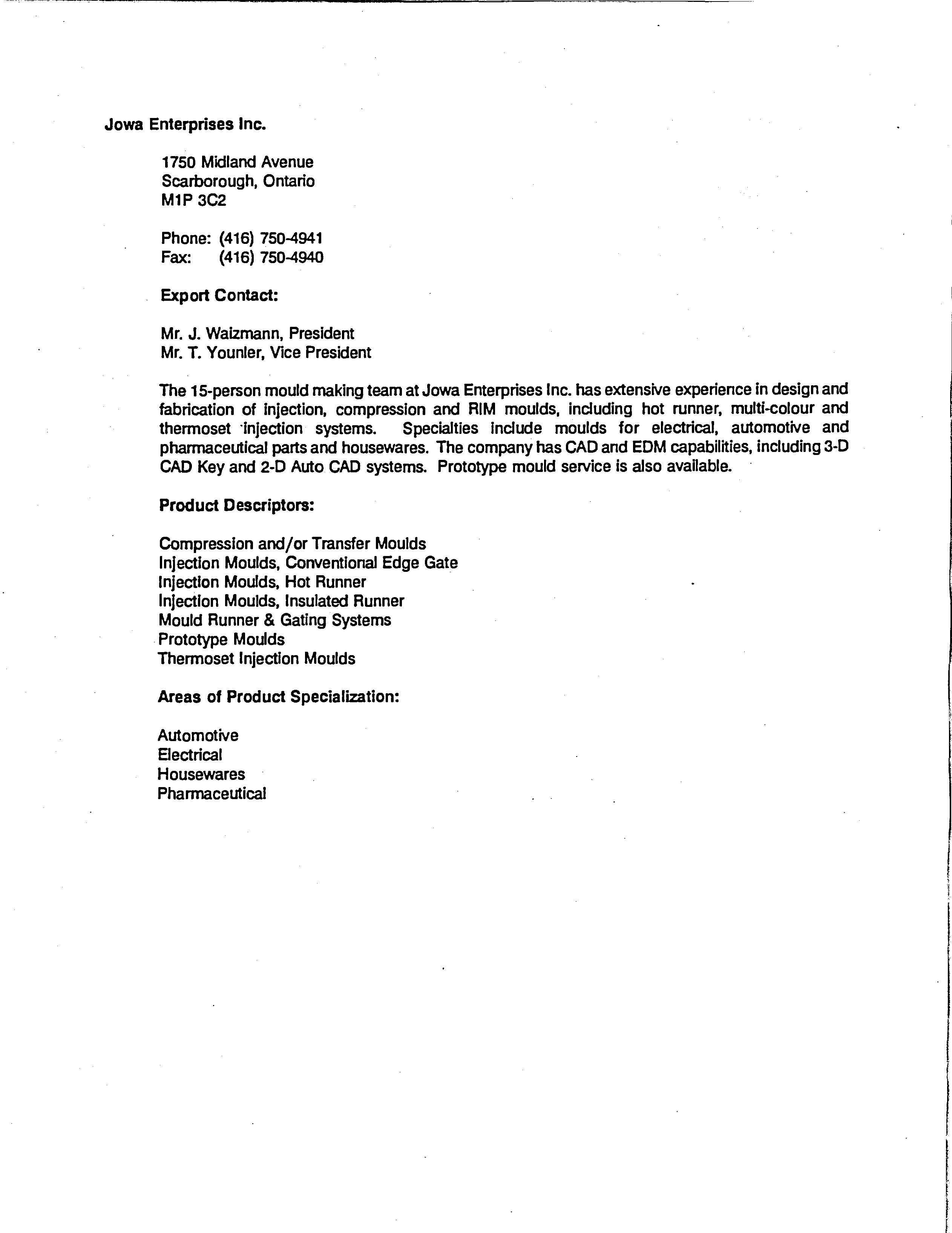 Jowa Enterprises Inc.

1750 Midland Avenue
Scarborough, Ontario
M1P 3C2

Phone: (416) 750-4941
Fax: (416) 750-4940

Export Contact:

Mr. J. Waizmann, President
Mr. T. Younler, Vice President

The 15-person mould making team at Jowa Enterprises Inc. has extensive experience in design and fabrication of injection, compression and RIM moulds, including hot runner, multi-colour and thermoset injection systems. Specialties include moulds for electrical, automotive and pharmaceutical parts and housewares. The company has CAD and EDM capabilities, including 3-D CAD Key and 2-D Auto CAD systems. Prototype mould service is also available.

Product Descriptors:

Compression and/or Transfer Moulds
Injection Moulds, Conventional Edge Gate
Injection Moulds, Hot Runner
Injection Moulds, Insulated Runner
Mould Runner & Gating Systems
Prototype Moulds
Thermoset Injection Moulds

Areas of Product Specialization:

Automotive
Electrical
Housewares
Pharmaceutical